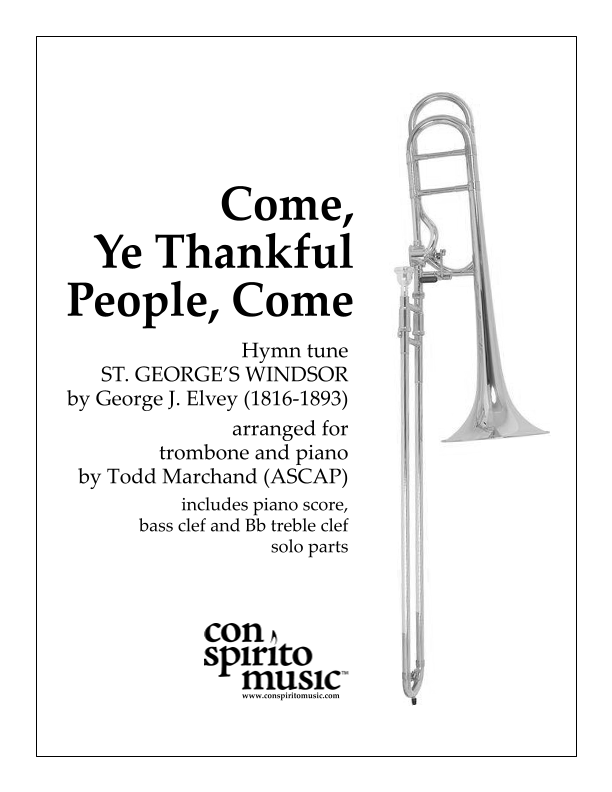 Come,
Ye Thankful
People, Come

Hymn tune
ST. GEORGE'S WINDSOR
by George J. Elvey (1816-1893)

arranged for
trombone and piano
by Todd Marchand (ASCAP)

includes piano score,
bass clef and Bb treble clef
solo parts

con
spirito
music™
www.conspiritomusic.com